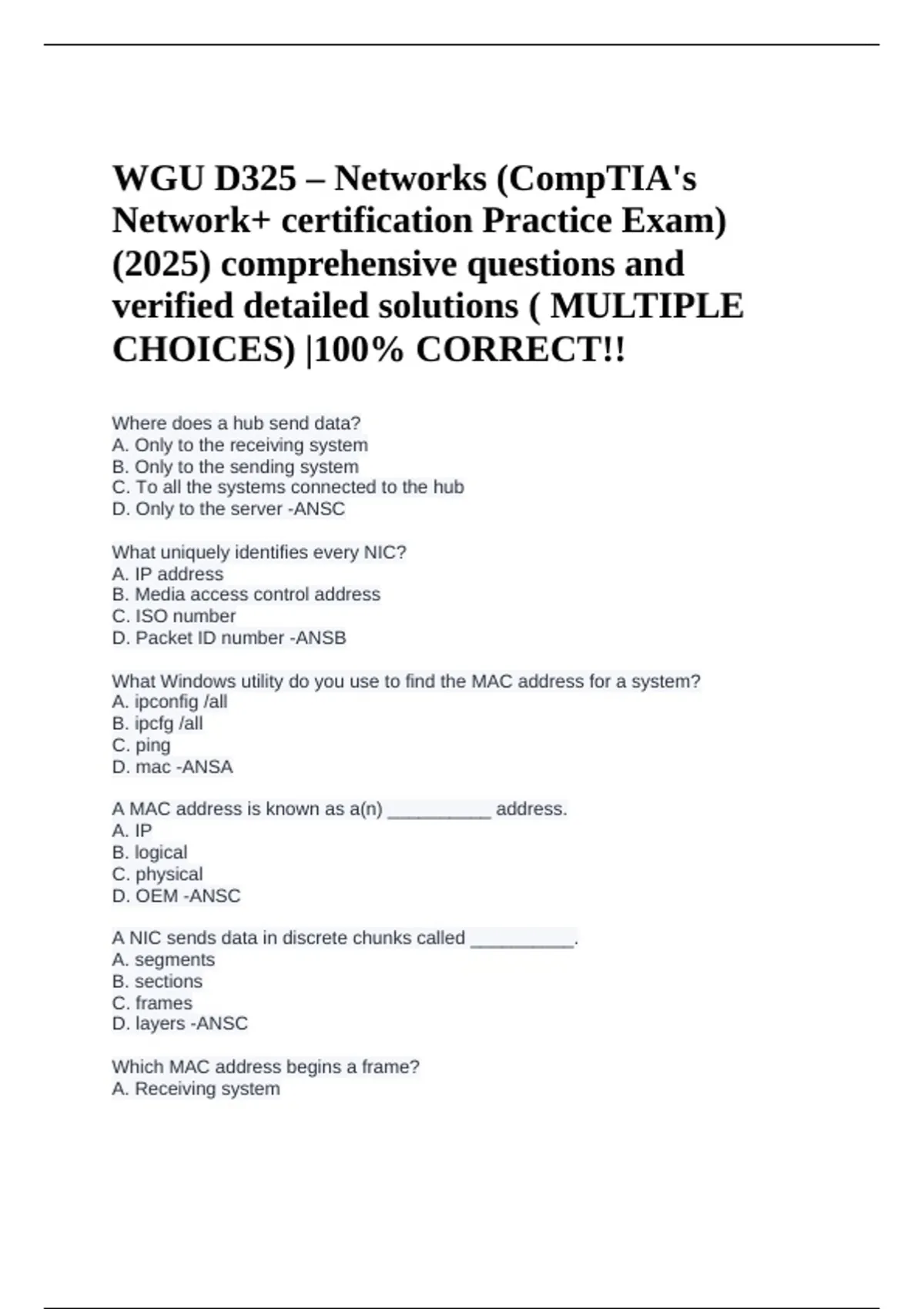 WGU D325 – Networks (CompTIA's Network+ certification Practice Exam) (2025) comprehensive questions and verified detailed solutions ( MULTIPLE CHOICES) |100% CORRECT!!

Where does a hub send data?
A. Only to the receiving system
B. Only to the sending system
C. To all the systems connected to the hub
D. Only to the server -ANSC

What uniquely identifies every NIC?
A. IP address
B. Media access control address
C. ISO number
D. Packet ID number -ANSB

What Windows utility do you use to find the MAC address for a system?
A. ipconfig /all
B. ipcfg /all
C. ping
D. mac -ANSA

A MAC address is known as a(n) __________ address.
A. IP
B. logical
C. physical
D. OEM -ANSC

A NIC sends data in discrete chunks called __________.
A. segments
B. sections
C. frames
D. layers -ANSC

Which MAC address begins a frame?
A. Receiving system